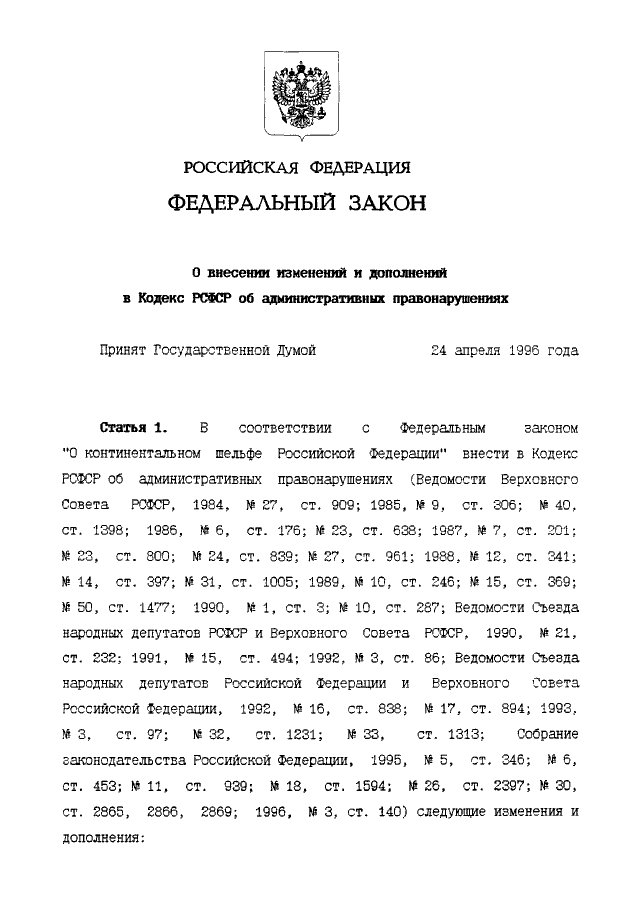 РОССИЙСКАЯ ФЕДЕРАЦИЯ

ФЕДЕРАЛЬНЫЙ ЗАКОН

О внесении изменений и дополнений в Кодекс РСФСР об административных правонарушениях

Принят Государственной Думой 24 апреля 1996 года

Статья 1. В соответствии с Федеральным законом "О континентальном шельфе Российской Федерации" внести в Кодекс РСФСР об административных правонарушениях (Ведомости Верховного Совета РСФСР, 1984, № 27, ст. 909; 1985, № 9, ст. 306; № 40, ст. 1398; 1986, № 6, ст. 176; № 23, ст. 638; 1987, № 7, ст. 201; № 23, ст. 800; № 24, ст. 839; № 27, ст. 961; 1988, № 12, ст. 341; № 14, ст. 397; № 31, ст. 1005; 1989, № 10, ст. 246; № 15, ст. 369; № 50, ст. 1477; 1990, № 1, ст. 3; № 10, ст. 287; Ведомости Съезда народных депутатов РСФСР и Верховного Совета РСФСР, 1990, № 21, ст. 232; 1991, № 15, ст. 494; 1992, № 3, ст. 86; Ведомости Съезда народных депутатов Российской Федерации и Верховного Совета Российской Федерации, 1992, № 16, ст. 838; № 17, ст. 894; 1993, № 3, ст. 97; № 32, ст. 1231; № 33, ст. 1313; Собрание законодательства Российской Федерации, 1995, № 5, ст. 346; № 6, ст. 453; № 11, ст. 939; № 18, ст. 1594; № 26, ст. 2397; № 30, ст. 2865, 2866, 2869; 1996, № 3, ст. 140) следующие изменения и дополнения: